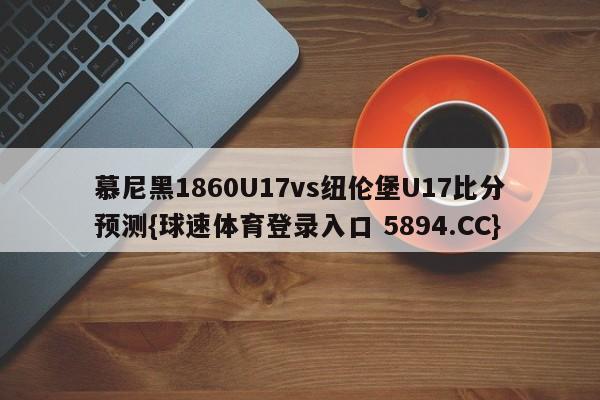 慕尼黑1860U17vs纽伦堡U17比分预测{球速体育登录入口 5894.CC}